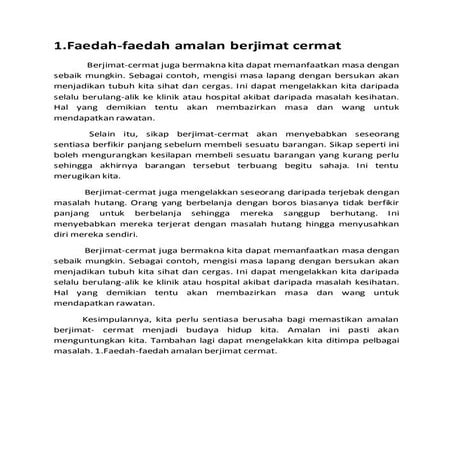 1.Faedah-faedah amalan berjimat cermat

Berjimat-cermat juga bermakna kita dapat memanfaatkan masa dengan sebaik mungkin. Sebagai contoh, mengisi masa lapang dengan bersukan akan menjadikan tubuh kita sihat dan cergas. Ini dapat mengelakkan kita daripada selalu berulang-alik ke klinik atau hospital akibat daripada masalah kesihatan. Hal yang demikian tentu akan membazirkan masa dan wang untuk mendapatkan rawatan.

Selain itu, sikap berjimat-cermat akan menyebabkan seseorang sentiasa berfikir panjang sebelum membeli sesuatu barangan. Sikap seperti ini boleh mengurangkan kesilapan membeli sesuatu barangan yang kurang perlu sehingga akhirnya barangan tersebut terbuang begitu sahaja. Ini tentu merugikan kita.

Berjimat-cermat juga mengelakkan seseorang daripada terjebak dengan masalah hutang. Orang yang berbelanja dengan boros biasanya tidak berfikir panjang untuk berbelanja sehingga mereka sanggup berhutang. Ini menyebabkan mereka terjerat dengan masalah hutang hingga menyusahkan diri mereka sendiri.

Berjimat-cermat juga bermakna kita dapat memanfaatkan masa dengan sebaik mungkin. Sebagai contoh, mengisi masa lapang dengan bersukan akan menjadikan tubuh kita sihat dan cergas. Ini dapat mengelakkan kita daripada selalu berulang-alik ke klinik atau hospital akibat daripada masalah kesihatan. Hal yang demikian tentu akan membazirkan masa dan wang untuk mendapatkan rawatan.

Kesimpulannya, kita perlu sentiasa berusaha bagi memastikan amalan berjimat- cermat menjadi budaya hidup kita. Amalan ini pasti akan menguntungkan kita. Tambahan lagi dapat mengelakkan kita ditimpa pelbagai masalah. 1.Faedah-faedah amalan berjimat cermat.